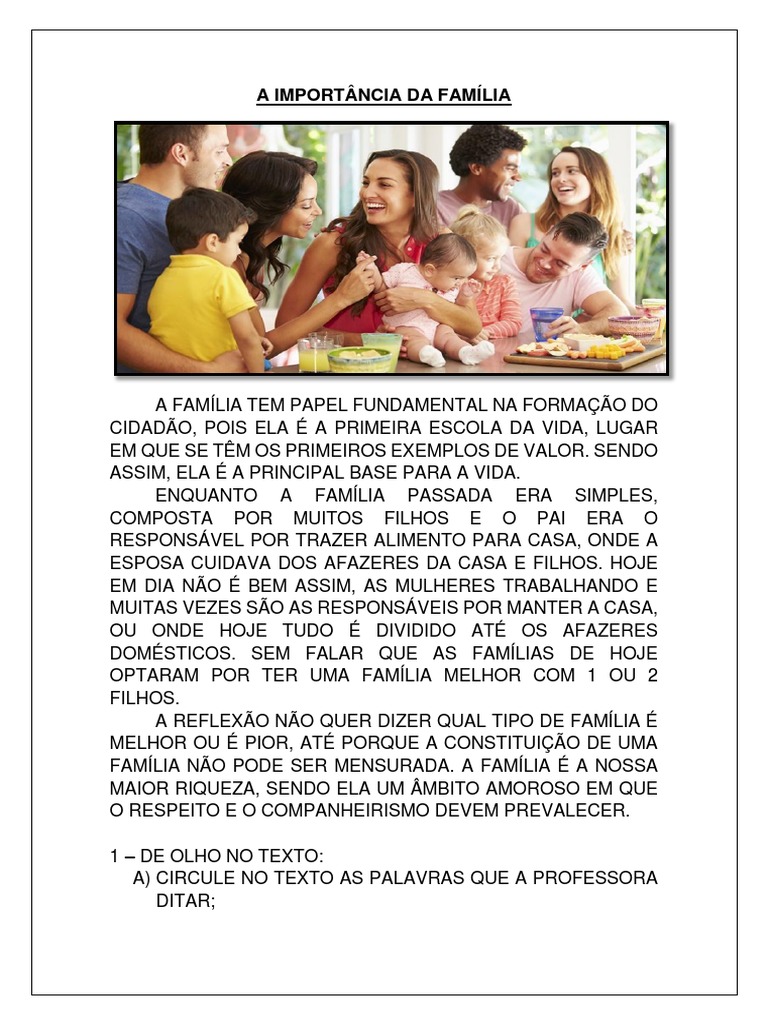 A IMPORTÂNCIA DA FAMÍLIA

A FAMÍLIA TEM PAPEL FUNDAMENTAL NA FORMAÇÃO DO CIDADÃO, POIS ELA É A PRIMEIRA ESCOLA DA VIDA, LUGAR EM QUE SE TÊM OS PRIMEIROS EXEMPLOS DE VALOR. SENDO ASSIM, ELA É A PRINCIPAL BASE PARA A VIDA.

ENQUANTO A FAMÍLIA PASSADA ERA SIMPLES, COMPOSTA POR MUITOS FILHOS E O PAI ERA O RESPONSÁVEL POR TRAZER ALIMENTO PARA CASA, ONDE A ESPOSA CUIDAVA DOS AFAZERES DA CASA E FILHOS. HOJE EM DIA NÃO É BEM ASSIM, AS MULHERES TRABALHANDO E MUITAS VEZES SÃO AS RESPONSÁVEIS POR MANTER A CASA, OU ONDE HOJE TUDO É DIVIDIDO ATÉ OS AFAZERES DOMÉSTICOS. SEM FALAR QUE AS FAMÍLIAS DE HOJE OPTARAM POR TER UMA FAMÍLIA MELHOR COM 1 OU 2 FILHOS.

A REFLEXÃO NÃO QUER DIZER QUAL TIPO DE FAMÍLIA É MELHOR OU É PIOR, ATÉ PORQUE A CONSTITUIÇÃO DE UMA FAMÍLIA NÃO PODE SER MENSURADA. A FAMÍLIA É A NOSSA MAIOR RIQUEZA, SENDO ELA UM ÂMBITO AMOROSO EM QUE O RESPEITO E O COMPANHEIRISMO DEVEM PREVALECER.

1 – DE OLHO NO TEXTO:
A) CIRCULE NO TEXTO AS PALAVRAS QUE A PROFESSORA DITAR;